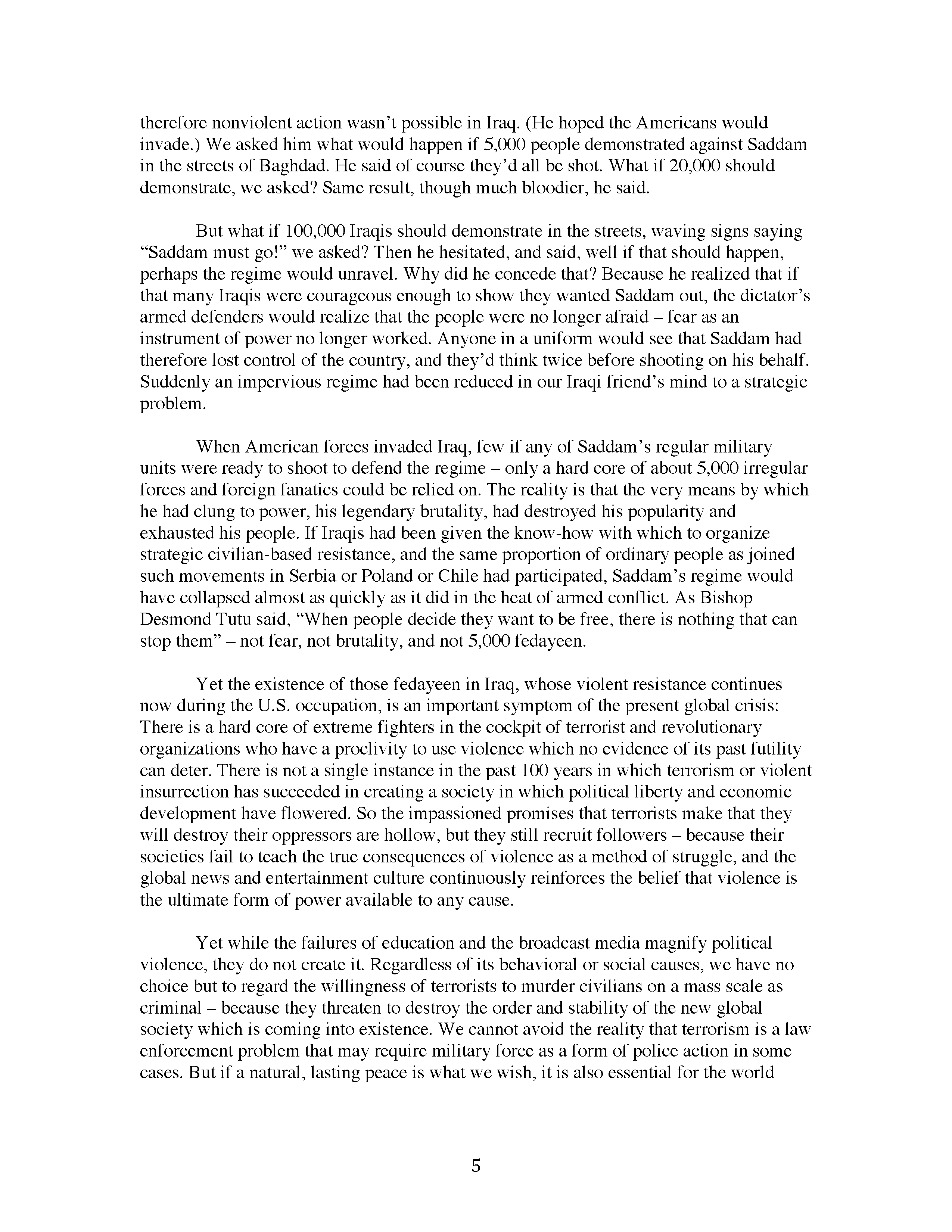 therefore nonviolent action wasn't possible in Iraq. (He hoped the Americans would invade.) We asked him what would happen if 5,000 people demonstrated against Saddam in the streets of Baghdad. He said of course they'd all be shot. What if 20,000 should demonstrate, we asked? Same result, though much bloodier, he said.

But what if 100,000 Iraqis should demonstrate in the streets, waving signs saying "Saddam must go!" we asked? Then he hesitated, and said, well if that should happen, perhaps the regime would unravel. Why did he concede that? Because he realized that if that many Iraqis were courageous enough to show they wanted Saddam out, the dictator's armed defenders would realize that the people were no longer afraid – fear as an instrument of power no longer worked. Anyone in a uniform would see that Saddam had therefore lost control of the country, and they'd think twice before shooting on his behalf. Suddenly an impervious regime had been reduced in our Iraqi friend's mind to a strategic problem.

When American forces invaded Iraq, few if any of Saddam's regular military units were ready to shoot to defend the regime – only a hard core of about 5,000 irregular forces and foreign fanatics could be relied on. The reality is that the very means by which he had clung to power, his legendary brutality, had destroyed his popularity and exhausted his people. If Iraqis had been given the know-how with which to organize strategic civilian-based resistance, and the same proportion of ordinary people as joined such movements in Serbia or Poland or Chile had participated, Saddam's regime would have collapsed almost as quickly as it did in the heat of armed conflict. As Bishop Desmond Tutu said, "When people decide they want to be free, there is nothing that can stop them" – not fear, not brutality, and not 5,000 fedayeen.

Yet the existence of those fedayeen in Iraq, whose violent resistance continues now during the U.S. occupation, is an important symptom of the present global crisis: There is a hard core of extreme fighters in the cockpit of terrorist and revolutionary organizations who have a proclivity to use violence which no evidence of its past futility can deter. There is not a single instance in the past 100 years in which terrorism or violent insurrection has succeeded in creating a society in which political liberty and economic development have flowered. So the impassioned promises that terrorists make that they will destroy their oppressors are hollow, but they still recruit followers – because their societies fail to teach the true consequences of violence as a method of struggle, and the global news and entertainment culture continuously reinforces the belief that violence is the ultimate form of power available to any cause.

Yet while the failures of education and the broadcast media magnify political violence, they do not create it. Regardless of its behavioral or social causes, we have no choice but to regard the willingness of terrorists to murder civilians on a mass scale as criminal – because they threaten to destroy the order and stability of the new global society which is coming into existence. We cannot avoid the reality that terrorism is a law enforcement problem that may require military force as a form of police action in some cases. But if a natural, lasting peace is what we wish, it is also essential for the world

5